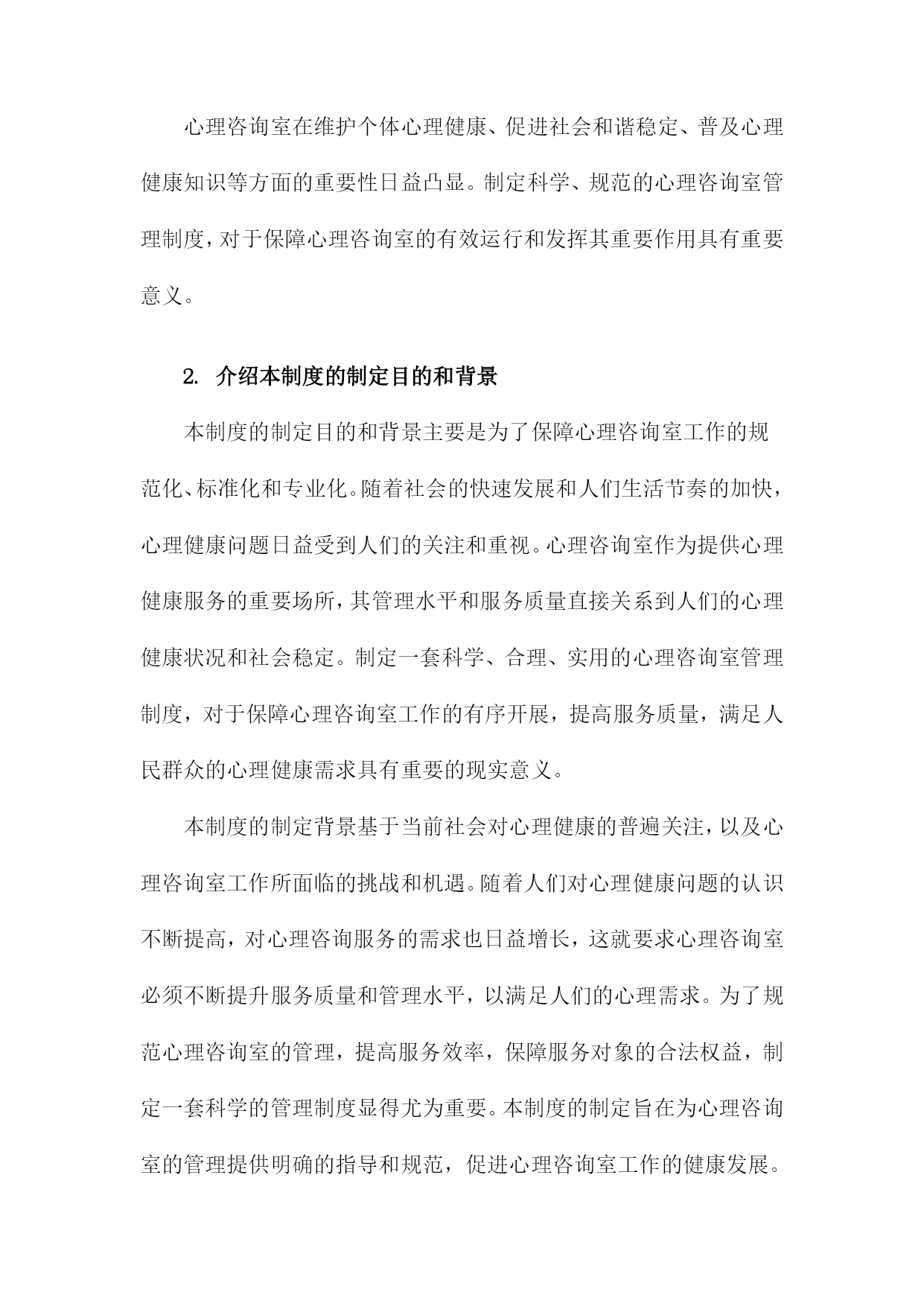 心理咨询室在维护个体心理健康、促进社会和谐稳定、普及心理健康知识等方面的重要性日益凸显。制定科学、规范的心理咨询室管理制度，对于保障心理咨询室的有效运行和发挥其重要作用具有重要意义。

2. 介绍本制度的制定目的和背景

本制度的制定目的和背景主要是为了保障心理咨询室工作的规范化、标准化和专业化。随着社会的快速发展和人们生活节奏的加快，心理健康问题日益受到人们的关注和重视。心理咨询室作为提供心理健康服务的重要场所，其管理水平和服务质量直接关系到人们的心理健康状况和社会稳定。制定一套科学、合理、实用的心理咨询室管理制度，对于保障心理咨询室工作的有序开展，提高服务质量，满足人民群众的心理健康需求具有重要的现实意义。

本制度的制定背景基于当前社会对心理健康的普遍关注，以及心理咨询室工作所面临的挑战和机遇。随着人们对心理健康问题的认识不断提高，对心理咨询服务的需求也日益增长，这就要求心理咨询室必须不断提升服务质量和管理水平，以满足人们的心理需求。为了规范心理咨询室的管理，提高服务效率，保障服务对象的合法权益，制定一套科学的管理制度显得尤为重要。本制度的制定旨在为心理咨询室的管理提供明确的指导和规范，促进心理咨询室工作的健康发展。